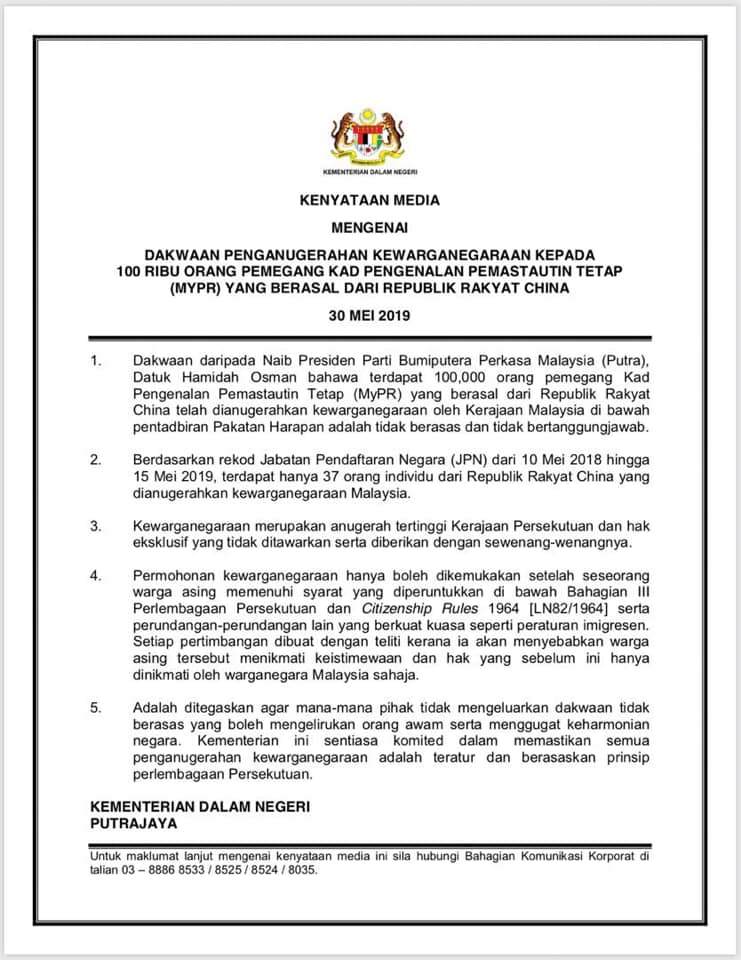 KEMENTERIAN DALAM NEGERI

KENYATAAN MEDIA

MENGENAI

DAKWAAN PENGANUGERAHAN KEWARGANEGARAAN KEPADA 100 RIBU ORANG PEMEGANG KAD PENGENALAN PEMASTAUTIN TETAP (MYPR) YANG BERASAL DARI REPUBLIK RAKYAT CHINA

30 MEI 2019

1. Dakwaan daripada Naib Presiden Parti Bumiputera Perkasa Malaysia (Putra), Datuk Hamidah Osman bahawa terdapat 100,000 orang pemegang Kad Pengenalan Pemastautin Tetap (MyPR) yang berasal dari Republik Rakyat China telah dianugerahkan kewarganegaraan oleh Kerajaan Malaysia di bawah pentadbiran Pakatan Harapan adalah tidak berasas dan tidak bertanggungjawab.

2. Berdasarkan rekod Jabatan Pendaftaran Negara (JPN) dari 10 Mei 2018 hingga 15 Mei 2019, terdapat hanya 37 orang individu dari Republik Rakyat China yang dianugerahkan kewarganegaraan Malaysia.

3. Kewarganegaraan merupakan anugerah tertinggi Kerajaan Persekutuan dan hak eksklusif yang tidak ditawarkan serta diberikan dengan sewenang-wenangnya.

4. Permohonan kewarganegaraan hanya boleh dikemukakan setelah seseorang warga asing memenuhi syarat yang diperuntukkan di bawah Bahagian III Perlembagaan Persekutuan dan Citizenship Rules 1964 [LN82/1964] serta perundangan-perundangan lain yang berkuat kuasa seperti peraturan imigresen. Setiap pertimbangan dibuat dengan teliti kerana ia akan menyebabkan warga asing tersebut menikmati keistimewaan dan hak yang sebelum ini hanya dinikmati oleh warganegara Malaysia sahaja.

5. Adalah ditegaskan agar mana-mana pihak tidak mengeluarkan dakwaan tidak berasas yang boleh mengelirukan orang awam serta menggugat keharmonian negara. Kementerian ini sentiasa komited dalam memastikan semua penganugerahan kewarganegaraan adalah teratur dan berasaskan prinsip perlembagaan Persekutuan.

KEMENTERIAN DALAM NEGERI
PUTRAJAYA

Untuk maklumat lanjut mengenai kenyataan media ini sila hubungi Bahagian Komunikasi Korporat di talian 03 – 8886 8533 / 8525 / 8524 / 8035.